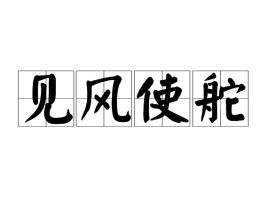 见风使舵